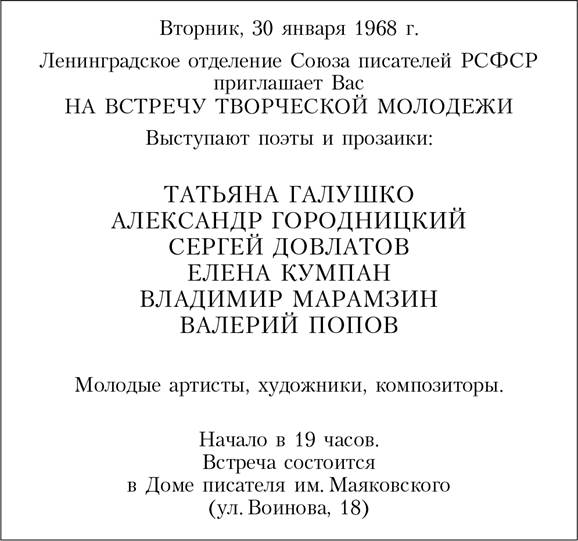 Вторник, 30 января 1968 г.

Ленинградское отделение Союза писателей РСФСР приглашает Вас
НА ВСТРЕЧУ ТВОРЧЕСКОЙ МОЛОДЕЖИ

Выступают поэты и прозаики:

ТАТЬЯНА ГАЛУШКО
АЛЕКСАНДР ГОРОДНИЦКИЙ
СЕРГЕЙ ДОВЛАТОВ
ЕЛЕНА КУМПАН
ВЛАДИМИР МАРАМЗИН
ВАЛЕРИЙ ПОПОВ

Молодые артисты, художники, композиторы.

Начало в 19 часов.
Встреча состоится
в Доме писателя им. Маяковского
(ул. Воинова, 18)